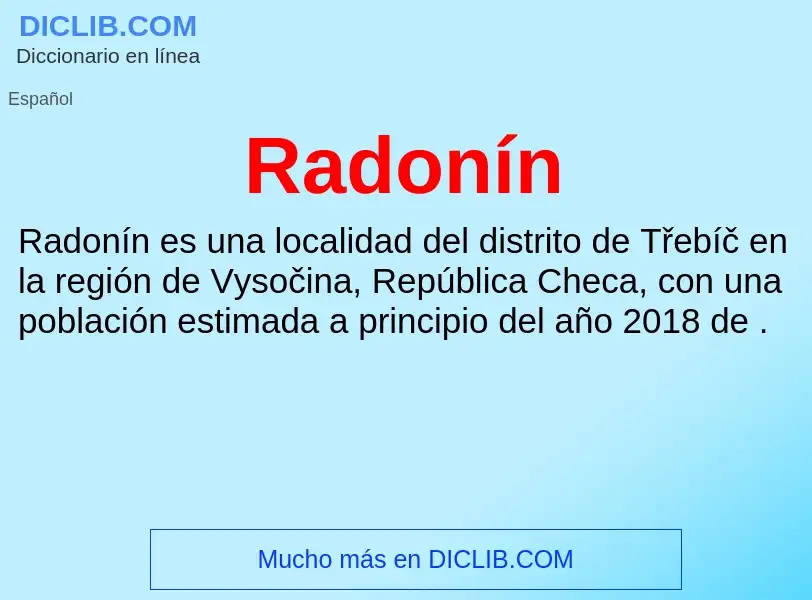 DICLIB.COM
Diccionario en línea

Español

Radonín

Radonín es una localidad del distrito de Třebíč en la región de Vysočina, República Checa, con una población estimada a principio del año 2018 de .

Mucho más en DICLIB.COM